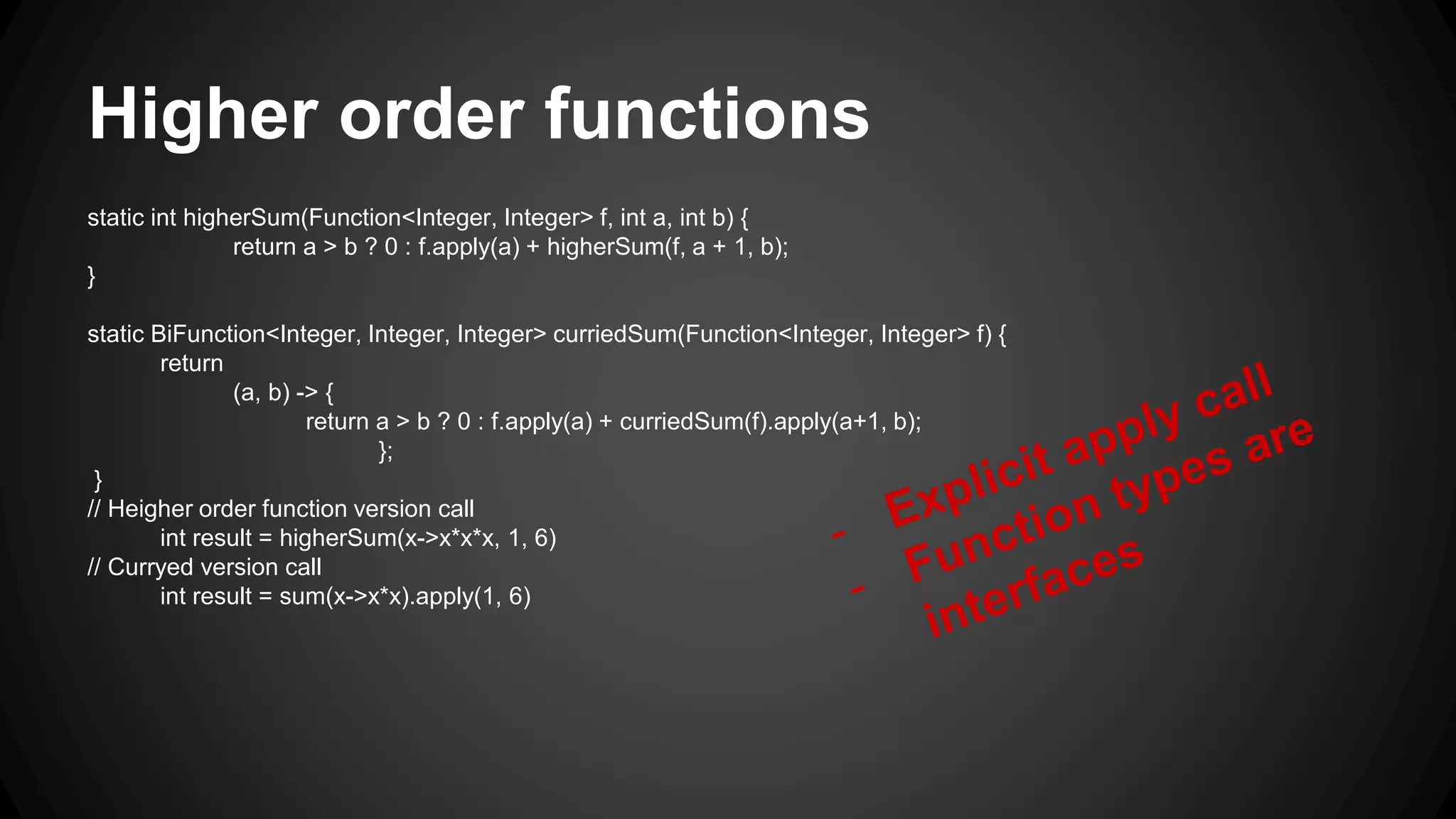 Higher order functions

static int higherSum(Function<Integer, Integer> f, int a, int b) {
return a > b ? 0 : f.apply(a) + higherSum(f, a + 1, b);
}

static BiFunction<Integer, Integer, Integer> curriedSum(Function<Integer, Integer> f) {
return
(a, b) -> {
return a > b ? 0 : f.apply(a) + curriedSum(f).apply(a+1, b);
};
}
// Heigher order function version call
int result = higherSum(x->x*x*x, 1, 6)
// Curryed version call
int result = sum(x->x*x).apply(1, 6)

- Explicit apply call
- Function types are interfaces